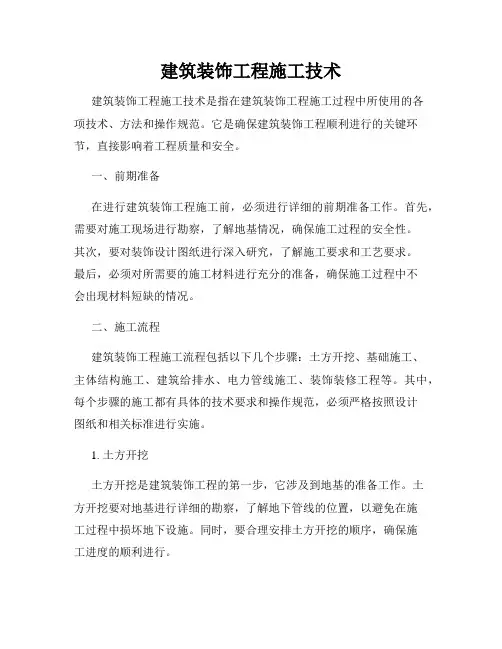 建筑装饰工程施工技术

建筑装饰工程施工技术是指在建筑装饰工程施工过程中所使用的各项技术、方法和操作规范。它是确保建筑装饰工程顺利进行的关键环节，直接影响着工程质量和安全。

一、前期准备

在进行建筑装饰工程施工前，必须进行详细的前期准备工作。首先，需要对施工现场进行勘察，了解地基情况，确保施工过程的安全性。其次，要对装饰设计图纸进行深入研究，了解施工要求和工艺要求。最后，必须对所需要的施工材料进行充分的准备，确保施工过程中不会出现材料短缺的情况。

二、施工流程

建筑装饰工程施工流程包括以下几个步骤：土方开挖、基础施工、主体结构施工、建筑给排水、电力管线施工、装饰装修工程等。其中，每个步骤的施工都有具体的技术要求和操作规范，必须严格按照设计图纸和相关标准进行实施。

1. 土方开挖

土方开挖是建筑装饰工程的第一步，它涉及到地基的准备工作。土方开挖要对地基进行详细的勘察，了解地下管线的位置，以避免在施工过程中损坏地下设施。同时，要合理安排土方开挖的顺序，确保施工进度的顺利进行。